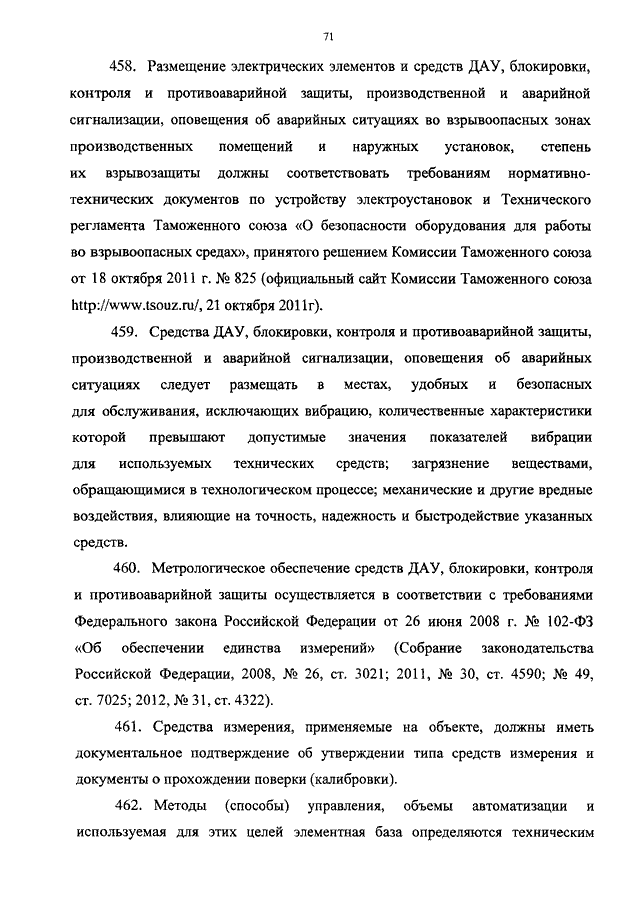 71

458. Размещение электрических элементов и средств ДАУ, блокировки, контроля и противоаварийной защиты, производственной и аварийной сигнализации, оповещения об аварийных ситуациях во взрывоопасных зонах производственных помещений и наружных установок, степень их взрывозащиты должны соответствовать требованиям нормативно-технических документов по устройству электроустановок и Технического регламента Таможенного союза «О безопасности оборудования для работы во взрывоопасных средах», принятого решением Комиссии Таможенного союза от 18 октября 2011 г. № 825 (официальный сайт Комиссии Таможенного союза http://www.tsouz.ru/, 21 октября 2011г).

459. Средства ДАУ, блокировки, контроля и противоаварийной защиты, производственной и аварийной сигнализации, оповещения об аварийных ситуациях следует размещать в местах, удобных и безопасных для обслуживания, исключающих вибрацию, количественные характеристики которой превышают допустимые значения показателей вибрации для используемых технических средств; загрязнение веществами, обращающимися в технологическом процессе; механические и другие вредные воздействия, влияющие на точность, надежность и быстродействие указанных средств.

460. Метрологическое обеспечение средств ДАУ, блокировки, контроля и противоаварийной защиты осуществляется в соответствии с требованиями Федерального закона Российской Федерации от 26 июня 2008 г. № 102-ФЗ «Об обеспечении единства измерений» (Собрание законодательства Российской Федерации, 2008, № 26, ст. 3021; 2011, № 30, ст. 4590; № 49, ст. 7025; 2012, № 31, ст. 4322).

461. Средства измерения, применяемые на объекте, должны иметь документальное подтверждение об утверждении типа средств измерения и документы о прохождении поверки (калибровки).

462. Методы (способы) управления, объемы автоматизации и используемая для этих целей элементная база определяются техническим